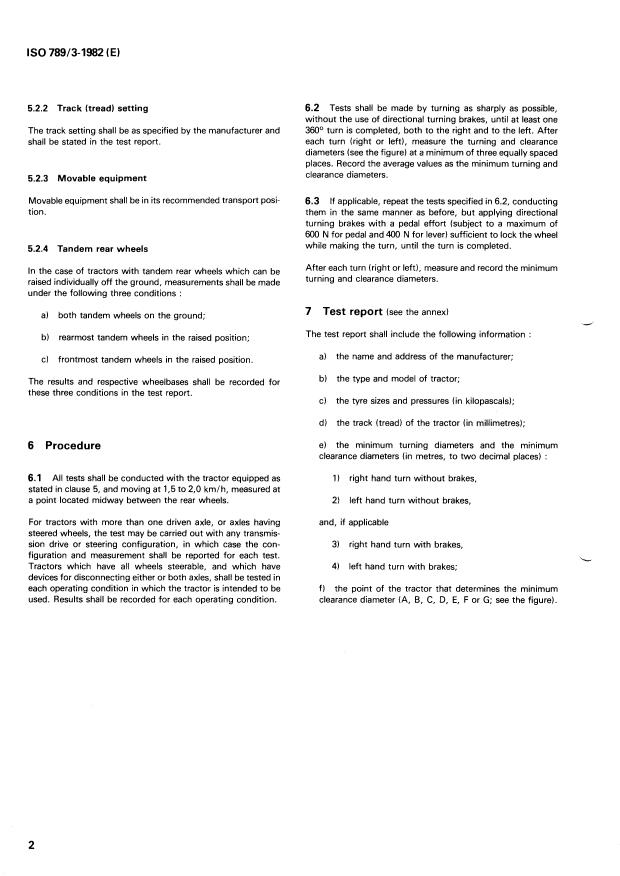 ISO 789/3-1982 (E)

5.2.2 Track (tread) setting

The track setting shall be as specified by the manufacturer and shall be stated in the test report.

5.2.3 Movable equipment

Movable equipment shall be in its recommended transport position.

5.2.4 Tandem rear wheels

In the case of tractors with tandem rear wheels which can be raised individually off the ground, measurements shall be made under the following three conditions :

a) both tandem wheels on the ground;

b) rearmost tandem wheels in the raised position;

c) frontmost tandem wheels in the raised position.

The results and respective wheelbases shall be recorded for these three conditions in the test report.

6 Procedure

6.1 All tests shall be conducted with the tractor equipped as stated in clause 5, and moving at 1,5 to 2,0 km/h, measured at a point located midway between the rear wheels.

For tractors with more than one driven axle, or axles having steered wheels, the test may be carried out with any transmission drive or steering configuration, in which case the configuration and measurement shall be reported for each test. Tractors which have all wheels steerable, and which have devices for disconnecting either or both axles, shall be tested in each operating condition in which the tractor is intended to be used. Results shall be recorded for each operating condition.

6.2 Tests shall be made by turning as sharply as possible, without the use of directional turning brakes, until at least one 360° turn is completed, both to the right and to the left. After each turn (right or left), measure the turning and clearance diameters (see the figure) at a minimum of three equally spaced places. Record the average values as the minimum turning and clearance diameters.

6.3 If applicable, repeat the tests specified in 6.2, conducting them in the same manner as before, but applying directional turning brakes with a pedal effort (subject to a maximum of 600 N for pedal and 400 N for lever) sufficient to lock the wheel while making the turn, until the turn is completed.

After each turn (right or left), measure and record the minimum turning and clearance diameters.

7 Test report (see the annex)

The test report shall include the following information :

a) the name and address of the manufacturer;

b) the type and model of tractor;

c) the tyre sizes and pressures (in kilopascals);

d) the track (tread) of the tractor (in millimetres);

e) the minimum turning diameters and the minimum clearance diameters (in metres, to two decimal places) :

1) right hand turn without brakes,

2) left hand turn without brakes,

and, if applicable

3) right hand turn with brakes,

4) left hand turn with brakes;

f) the point of the tractor that determines the minimum clearance diameter (A, B, C, D, E, F or G; see the figure).

2